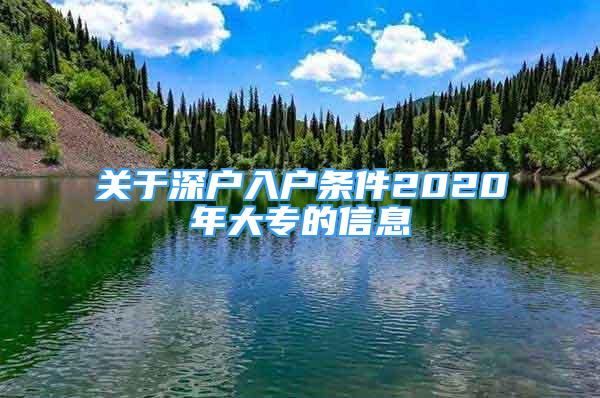 关于深户入户条件2020年大专的信息